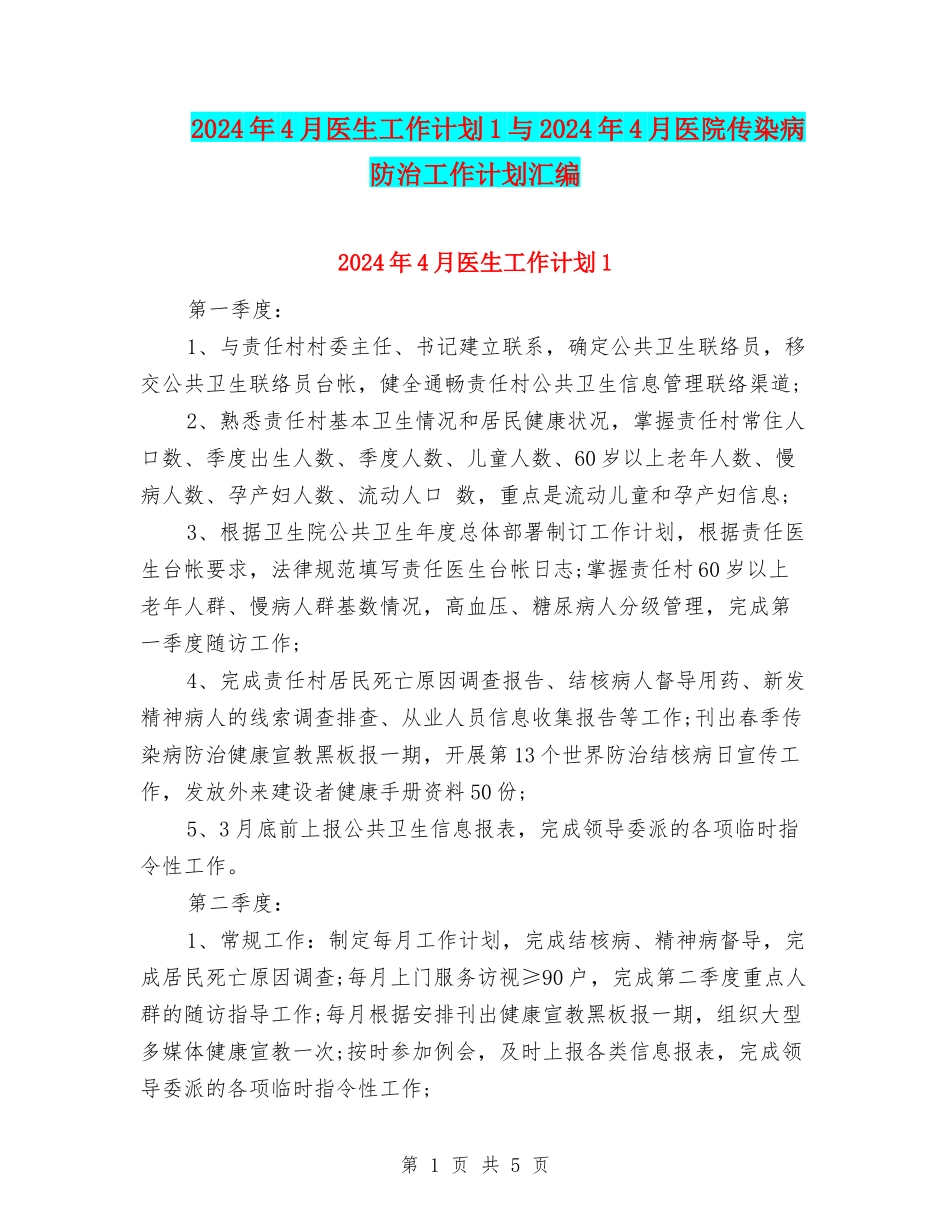 2024年4月医生工作计划1与2024年4月医院传染病防治工作计划汇编

2024年4月医生工作计划1

第一季度：

1、与责任村村委主任、书记建立联系，确定公共卫生联络员，移交公共卫生联络员台帐，健全通畅责任村公共卫生信息管理联络渠道；

2、熟悉责任村基本卫生情况和居民健康状况，掌握责任村常住人口数、季度出生人数、季度人数、儿童人数、60岁以上老年人数、慢病人数、孕产妇人数、流动人口 数，重点是流动儿童和孕产妇信息；

3、根据卫生院公共卫生年度总体部署制订工作计划，根据责任医生台帐要求，法律规范填写责任医生台帐日志;掌握责任村60岁以上老年人群、慢病人群基数情况，高血压、糖尿病人分级管理，完成第一季度随访工作；

4、完成责任村居民死亡原因调查报告、结核病人督导用药、新发精神病人的线索调查排查、从业人员信息收集报告等工作;刊出春季传染病防治健康宣教黑板报一期，开展第13个世界防治结核病日宣传工作，发放外来建设者健康手册资料50份；

5、3月底前上报公共卫生信息报表，完成领导委派的各项临时指令性工作。

第二季度：

1、常规工作：制定每月工作计划，完成结核病、精神病督导，完成居民死亡原因调查;每月上门服务访视≥90户，完成第二季度重点人群的随访指导工作;每月根据安排刊出健康宣教黑板报一期，组织大型多媒体健康宣教一次;按时参加例会，及时上报各类信息报表，完成领导委派的各项临时指令性工作;

第 1 页 共 5 页